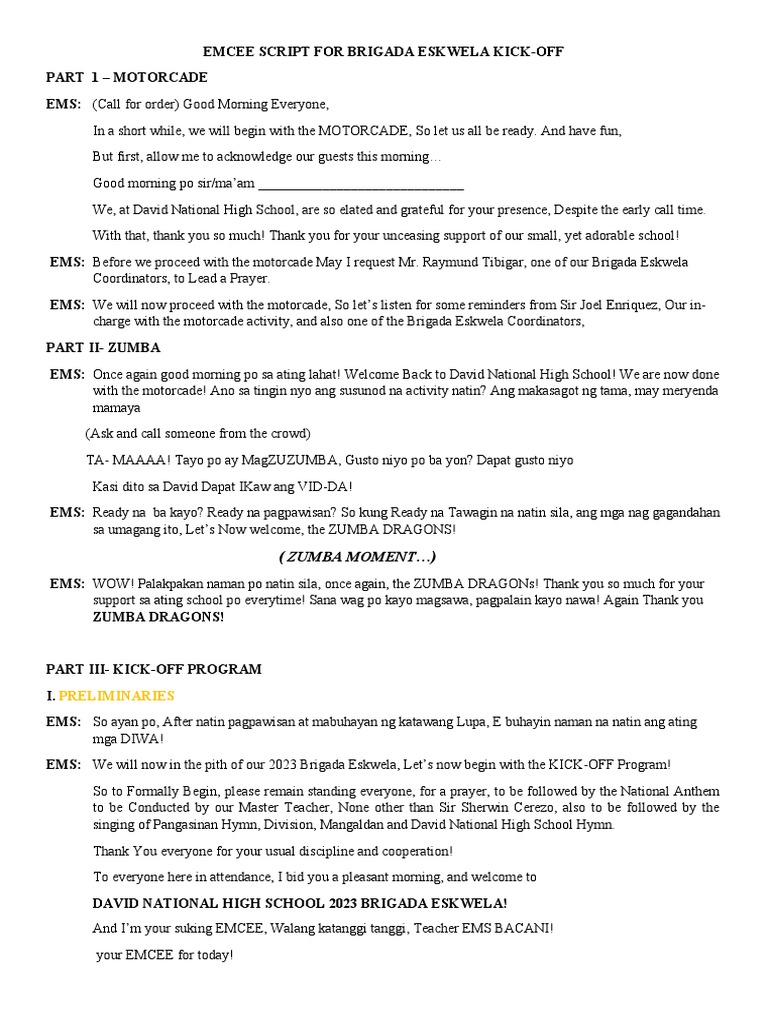 EMCEE SCRIPT FOR BRIGADA ESKWELA KICK-OFF

PART 1 – MOTORCADE

EMS: (Call for order) Good Morning Everyone,

In a short while, we will begin with the MOTORCADE, So let us all be ready. And have fun,

But first, allow me to acknowledge our guests this morning…

Good morning po sir/ma'am ______________________________

We, at David National High School, are so elated and grateful for your presence, Despite the early call time.

With that, thank you so much! Thank you for your unceasing support of our small, yet adorable school!

EMS: Before we proceed with the motorcade May I request Mr. Raymund Tibigar, one of our Brigada Eskwela Coordinators, to Lead a Prayer.

EMS: We will now proceed with the motorcade, So let's listen for some reminders from Sir Joel Enriquez, Our in-charge with the motorcade activity, and also one of the Brigada Eskwela Coordinators,

PART II- ZUMBA

EMS: Once again good morning po sa ating lahat! Welcome Back to David National High School! We are now done with the motorcade! Ano sa tingin nyo ang susunod na activity natin? Ang makasagot ng tama, may meryenda mamaya

(Ask and call someone from the crowd)

TA- MAAAA! Tayo po ay MagZUZUMBA, Gusto niyo po ba yon? Dapat gusto niyo

Kasi dito sa David Dapat IKaw ang VID-DA!

EMS: Ready na ba kayo? Ready na pagpawisan? So kung Ready na Tawagin na natin sila, ang mga nag gagandahan sa umagang ito, Let's Now welcome, the ZUMBA DRAGONS!

( ZUMBA MOMENT…)

EMS: WOW! Palakpakan naman po natin sila, once again, the ZUMBA DRAGONs! Thank you so much for your support sa ating school po everytime! Sana wag po kayo magsawa, pagpalain kayo nawa! Again Thank you ZUMBA DRAGONS!

PART III- KICK-OFF PROGRAM

I. PRELIMINARIES

EMS: So ayan po, After natin pagpawisan at mabuhayan ng katawang Lupa, E buhayin naman na natin ang ating mga DIWA!

EMS: We will now in the pith of our 2023 Brigada Eskwela, Let's now begin with the KICK-OFF Program!

So to Formally Begin, please remain standing everyone, for a prayer, to be followed by the National Anthem to be Conducted by our Master Teacher, None other than Sir Sherwin Cerezo, also to be followed by the singing of Pangasinan Hymn, Division, Mangaldan and David National High School Hymn.

Thank You everyone for your usual discipline and cooperation!

To everyone here in attendance, I bid you a pleasant morning, and welcome to

DAVID NATIONAL HIGH SCHOOL 2023 BRIGADA ESKWELA!

And I'm your suking EMCEE, Walang katanggi tanggi, Teacher EMS BACANI!

your EMCEE for today!